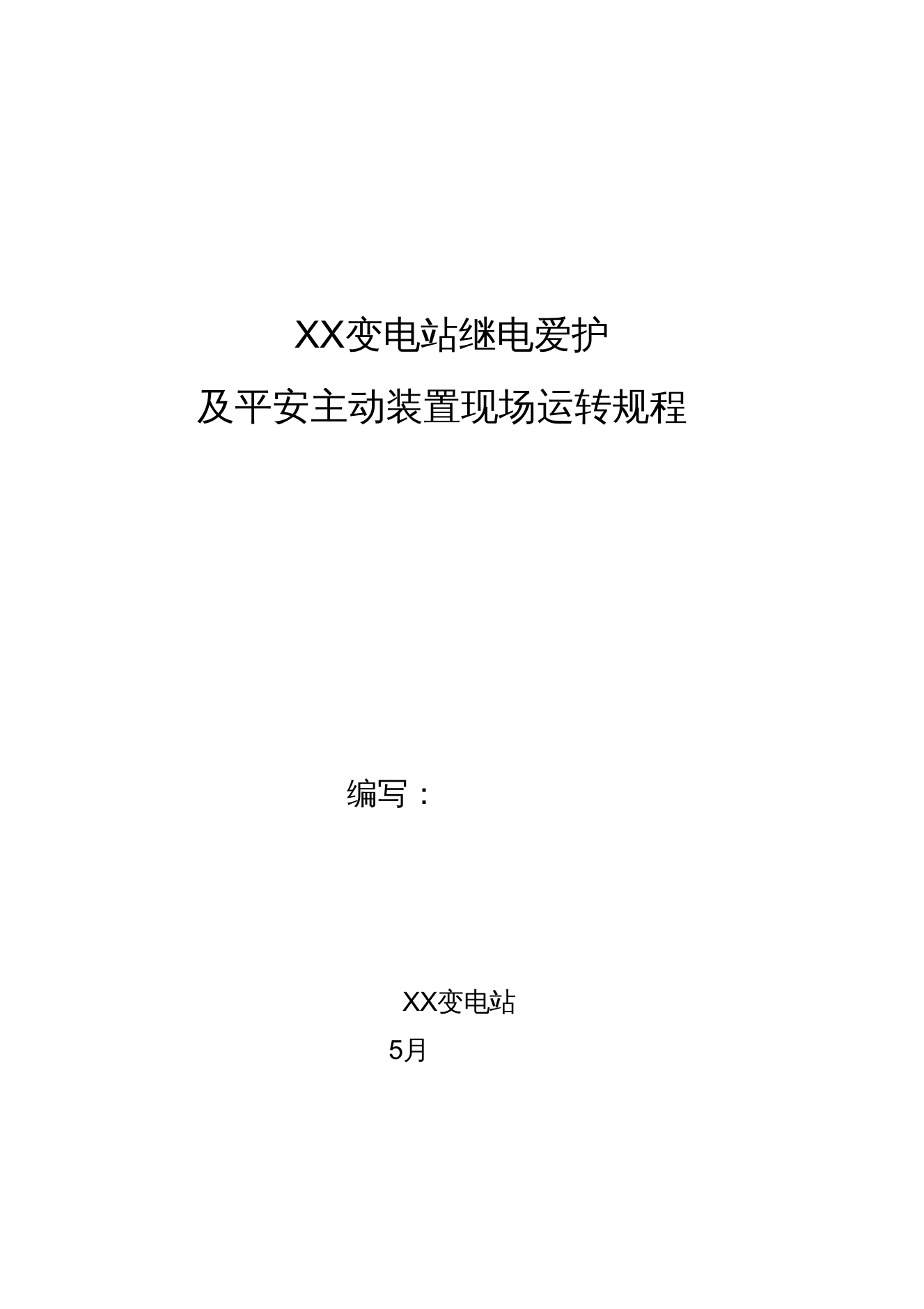 XX变电站继电爱护

及平安主动装置现场运转规程

编写：

XX变电站

5月